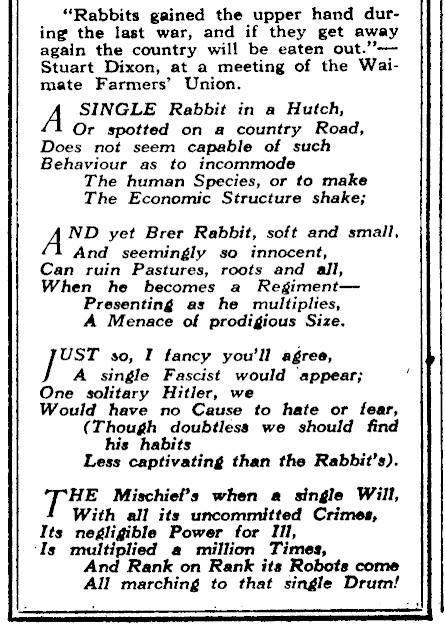 "Rabbits gained the upper hand during the last war, and if they get away again the country will be eaten out."—Stuart Dixon, at a meeting of the Waimate Farmers' Union.

A SINGLE Rabbit in a Hutch,
Or spotted on a country Road,
Does not seem capable of such
Behaviour as to incommode
The human Species, or to make
The Economic Structure shake;

AND yet Brer Rabbit, soft and small,
And seemingly so innocent,
Can ruin Pastures, roots and all,
When he becomes a Regiment—
Presenting as he multiplies,
A Menace of prodigious Size.

JUST so, I fancy you'll agree,
A single Fascist would appear;
One solitary Hitler, we
Would have no Cause to hate or fear,
(Though doubtless we should find his habits
Less captivating than the Rabbit's).

THE Mischief's when a single Will,
With all its uncommitted Crimes,
Its negligible Power for Ill,
Is multiplied a million Times,
And Rank on Rank its Robots come
All marching to that single Drum!